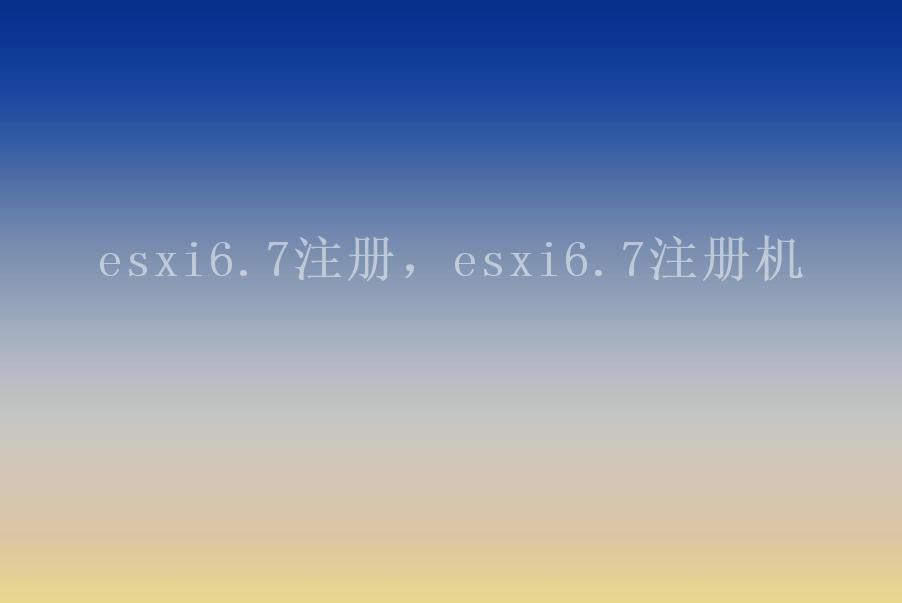 esxi6.7注册，esxi6.7注册机